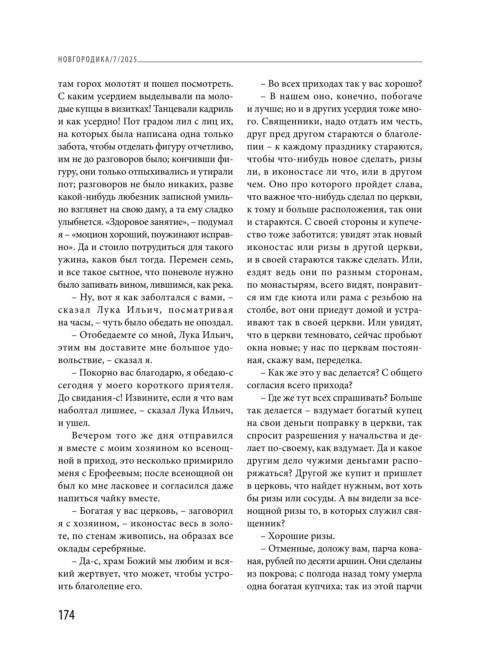 НОВГОРОДИКА/7/2025

там горох молотят и пошел посмотреть. С каким усердием выделывали па молодые купцы в визитках! Танцевали кадриль и как усердно! Пот градом лил с лиц их, на которых была написана одна только забота, чтобы отделать фигуру отчетливо, им не до разговоров было; кончивши фигуру, они только отпыхивались и утирали пот; разговоров не было никаких, разве какой-нибудь любезник записной умильно взглянет на свою даму, а та ему сладко улыбнется. «Здоровое занятие», – подумал я – «моцион хороший, поужинают исправно». Да и стоило потрудиться для такого ужина, каков был тогда. Перемен семь, и все такое сытное, что поневоле нужно было запивать вином, лившимся, как река.

– Ну, вот я как заболтался с вами, – сказал Лука Ильич, посматривая на часы, – чуть было обедать не опоздал.

– Отобедаемте со мной, Лука Ильич, этим вы доставите мне большое удовольствие, – сказал я.

– Покорно вас благодарю, я обедаю-с сегодня у моего короткого приятеля. До свидания-с! Извините, если я что вам наболтал лишнее, – сказал Лука Ильич, и ушел.

Вечером того же дня отправился я вместе с моим хозяином ко всенощной в приход, это несколько примирило меня с Ерофеевым; после всенощной он был ко мне ласковее и согласился даже напиться чайку вместе.

– Богатая у вас церковь, – заговорил я с хозяином, – иконостас весь в золоте, по стенам живопись, на образах все оклады серебряные.

– Да-с, храм Божий мы любим и всякий жертвует, что может, чтобы устроить благолепие его.

– Во всех приходах так у вас хорошо?

– В нашем оно, конечно, побогаче и лучше; но и в других усердия тоже много. Священники, надо отдать им честь, друг пред другом стараются о благолепии – к каждому празднику стараются, чтобы что-нибудь новое сделать, ризы ли, в иконостасе ли что, или в другом чем. Оно про которого пройдет слава, что важное что-нибудь сделал по церкви, к тому и больше расположения, так они и стараются. С своей стороны и купечество тоже заботится: увидят этак новый иконостас или ризы в другой церкви, и в своей стараются также сделать. Или, ездят ведь они по разным сторонам, по монастырям, всего видят, понравится им где киота или рама с резьбою на столбе, вот они приедут домой и устраивают так в своей церкви. Или увидят, что в церкви темновато, сейчас пробьют окна новые; у нас по церквам постоянная, скажу вам, переделка.

– Как же это у вас делается? С общего согласия всего прихода?

– Где же тут всех спрашивать? Больше так делается – вздумает богатый купец на свои деньги поправку в церкви, так спросит разрешения у начальства и делает по-своему, как вздумает. Да и какое другим дело чужими деньгами распоряжаться? Другой же купит и пришлет в церковь, что найдет нужным, вот хоть бы ризы или сосуды. А вы видели за всенощной ризы то, в которых служил священник?

– Хорошие ризы.

– Отменные, доложу вам, парча кованая, рублей по десяти аршин. Они сделаны из покрова; с полгода назад тому умерла одна богатая купчиха; так из этой парчи

174